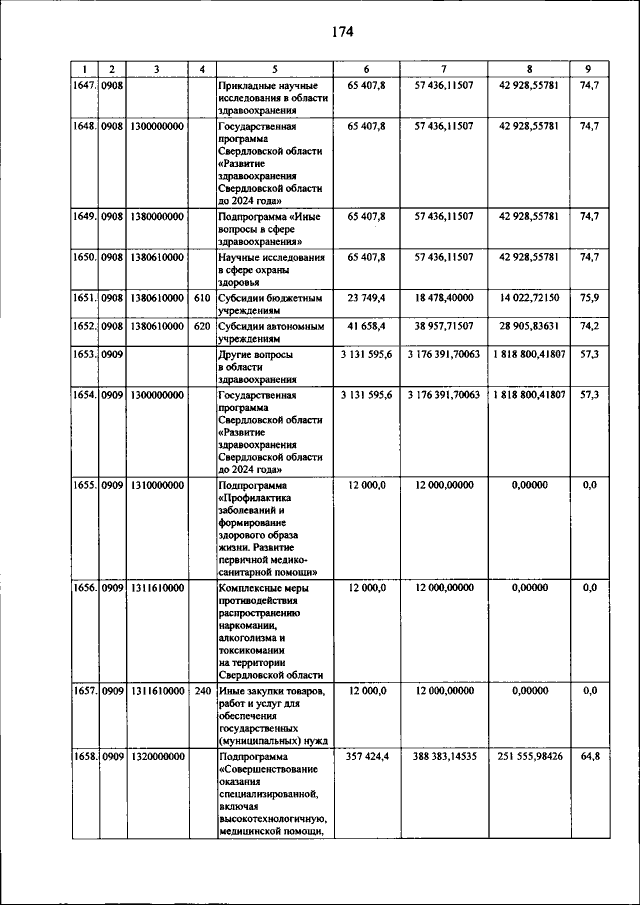 174

| 1 | 2 | 3 | 4 | 5 | 6 | 7 | 8 | 9 |
|---|---|---|---|---|---|---|---|---|
| 1647. | 0908 | | | Прикладные научные исследования в области здравоохранения | 65 407,8 | 57 436,11507 | 42 928,55781 | 74,7 |
| 1648. | 0908 | 1300000000 | | Государственная программа Свердловской области «Развитие здравоохранения Свердловской области до 2024 года» | 65 407,8 | 57 436,11507 | 42 928,55781 | 74,7 |
| 1649. | 0908 | 1380000000 | | Подпрограмма «Иные вопросы в сфере здравоохранения» | 65 407,8 | 57 436,11507 | 42 928,55781 | 74,7 |
| 1650. | 0908 | 1380610000 | | Научные исследования в сфере охраны здоровья | 65 407,8 | 57 436,11507 | 42 928,55781 | 74,7 |
| 1651. | 0908 | 1380610000 | 610 | Субсидии бюджетным учреждениям | 23 749,4 | 18 478,40000 | 14 022,72150 | 75,9 |
| 1652. | 0908 | 1380610000 | 620 | Субсидии автономным учреждениям | 41 658,4 | 38 957,71507 | 28 905,83631 | 74,2 |
| 1653. | 0909 | | | Другие вопросы в области здравоохранения | 3 131 595,6 | 3 176 391,70063 | 1 818 800,41807 | 57,3 |
| 1654. | 0909 | 1300000000 | | Государственная программа Свердловской области «Развитие здравоохранения Свердловской области до 2024 года» | 3 131 595,6 | 3 176 391,70063 | 1 818 800,41807 | 57,3 |
| 1655. | 0909 | 1310000000 | | Подпрограмма «Профилактика заболеваний и формирование здорового образа жизни. Развитие первичной медико-санитарной помощи» | 12 000,0 | 12 000,00000 | 0,00000 | 0,0 |
| 1656. | 0909 | 1311610000 | | Комплексные меры противодействия распространению наркомании, алкоголизма и токсикомании на территории Свердловской области | 12 000,0 | 12 000,00000 | 0,00000 | 0,0 |
| 1657. | 0909 | 1311610000 | 240 | Иные закупки товаров, работ и услуг для обеспечения государственных (муниципальных) нужд | 12 000,0 | 12 000,00000 | 0,00000 | 0,0 |
| 1658. | 0909 | 1320000000 | | Подпрограмма «Совершенствование оказания специализированной, включая высокотехнологичную, медицинской помощи, | 357 424,4 | 388 383,14535 | 251 555,98426 | 64,8 |